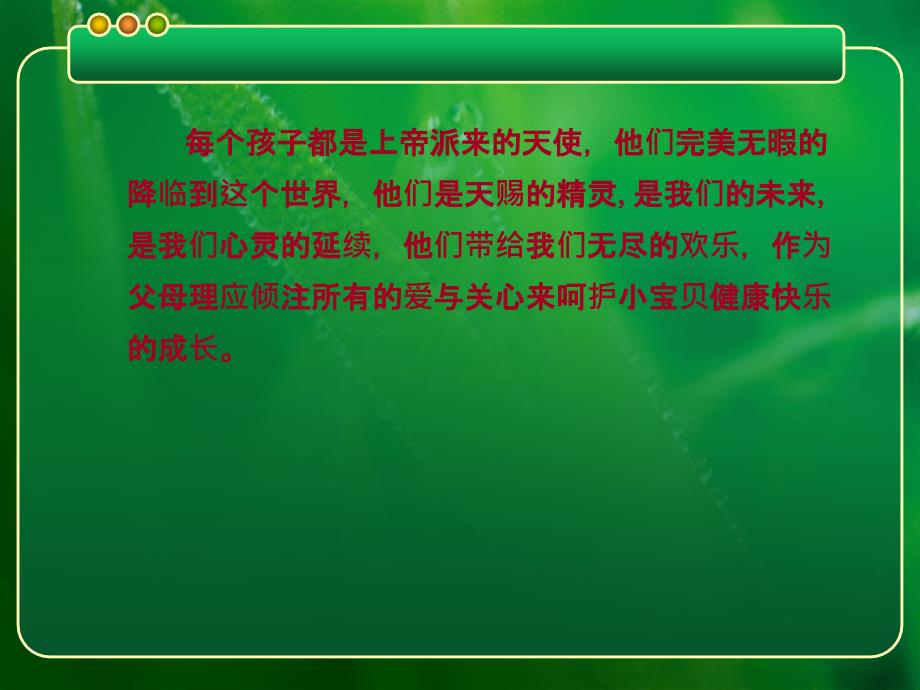 每个孩子都是上帝派来的天使，他们完美无暇的降临到这个世界，他们是天赐的精灵，是我们的未来，是我们心灵的延续，他们带给我们无尽的欢乐，作为父母理应倾注所有的爱与关心来呵护小宝贝健康快乐的成长。